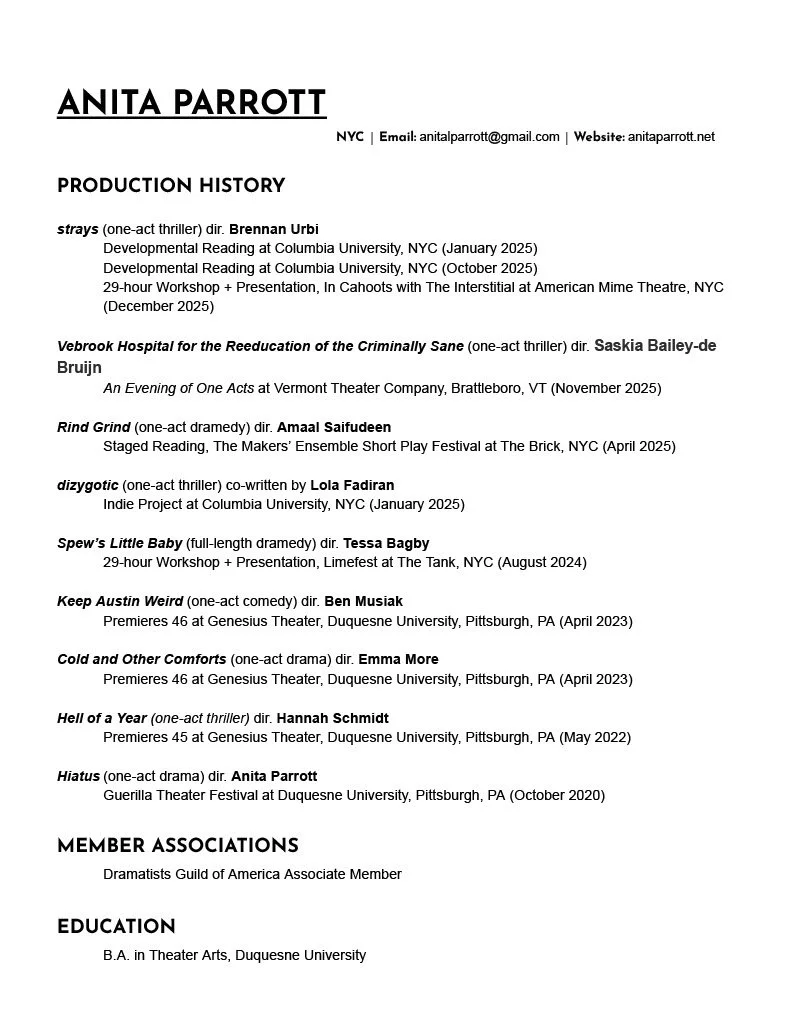 ANITA PARROTT

NYC | Email: anitalparrott@gmail.com | Website: anitaparrott.net

PRODUCTION HISTORY

strays (one-act thriller) dir. Brennan Urbi
Developmental Reading at Columbia University, NYC (January 2025)
Developmental Reading at Columbia University, NYC (October 2025)
29-hour Workshop + Presentation, In Cahoots with The Interstitial at American Mime Theatre, NYC (December 2025)

Vebrook Hospital for the Reeducation of the Criminally Sane (one-act thriller) dir. Saskia Bailey-de Bruijn
An Evening of One Acts at Vermont Theater Company, Brattleboro, VT (November 2025)

Rind Grind (one-act dramedy) dir. Amaal Saifudeen
Staged Reading, The Makers' Ensemble Short Play Festival at The Brick, NYC (April 2025)

dizygotic (one-act thriller) co-written by Lola Fadiran
Indie Project at Columbia University, NYC (January 2025)

Spew's Little Baby (full-length dramedy) dir. Tessa Bagby
29-hour Workshop + Presentation, Limefest at The Tank, NYC (August 2024)

Keep Austin Weird (one-act comedy) dir. Ben Musiak
Premieres 46 at Genesius Theater, Duquesne University, Pittsburgh, PA (April 2023)

Cold and Other Comforts (one-act drama) dir. Emma More
Premieres 46 at Genesius Theater, Duquesne University, Pittsburgh, PA (April 2023)

Hell of a Year (one-act thriller) dir. Hannah Schmidt
Premieres 45 at Genesius Theater, Duquesne University, Pittsburgh, PA (May 2022)

Hiatus (one-act drama) dir. Anita Parrott
Guerilla Theater Festival at Duquesne University, Pittsburgh, PA (October 2020)

MEMBER ASSOCIATIONS

Dramatists Guild of America Associate Member

EDUCATION

B.A. in Theater Arts, Duquesne University